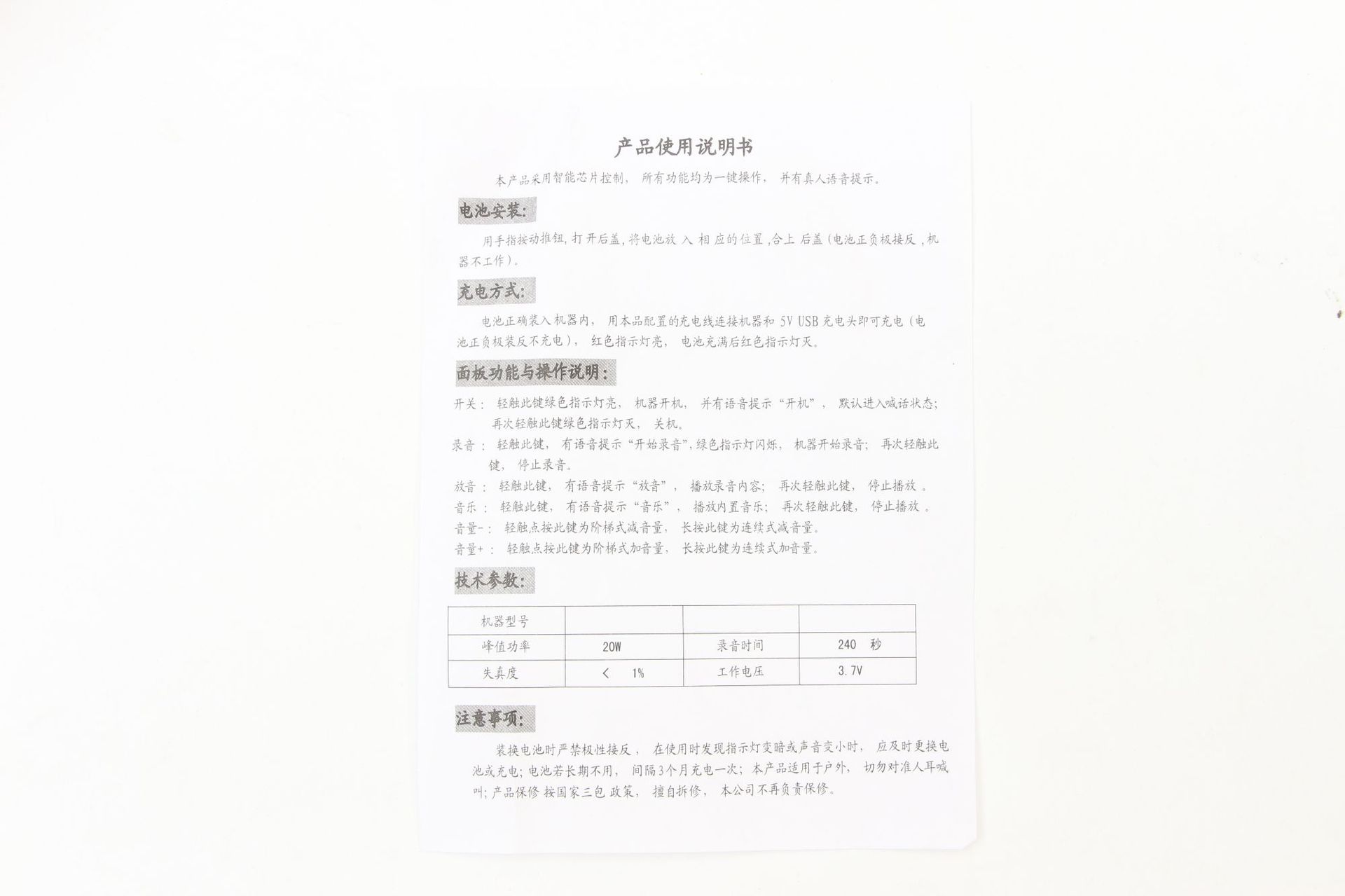 产品使用说明书

本产品采用智能芯片控制，所有功能均为一键操作，并有真人语音提示。

电池安装:

用手指按动推钮,打开后盖,将电池放入相应的位置,合上后盖(电池正负极接反,机器不工作)。

充电方式:

电池正确装入机器内，用本品配置的充电线连接机器和5V USB充电头即可充电(电池正负极装反不充电)，红色指示灯亮，电池充满后红色指示灯灭。

面板功能与操作说明:

开关：轻触此键绿色指示灯亮，机器开机，并有语音提示“开机”，默认进入喊话状态；再次轻触此键绿色指示灯灭，关机。

录音：轻触此键，有语音提示“开始录音”,绿色指示灯闪烁，机器开始录音；再次轻触此键，停止录音。

放音：轻触此键，有语音提示“放音”，播放录音内容；再次轻触此键，停止播放。

音乐：轻触此键，有语音提示“音乐”，播放内置音乐；再次轻触此键，停止播放。

音量-：轻触点按此键为阶梯式减音量，长按此键为连续式减音量。

音量+：轻触点按此键为阶梯式加音量，长按此键为连续式加音量。

技术参数:

| 机器型号 |  |  |  |
|---|---|---|---|
| 峰值功率 | 20W | 录音时间 | 240 秒 |
| 失真度 | < 1% | 工作电压 | 3.7V |

注意事项:

装换电池时严禁极性接反，在使用时发现指示灯变暗或声音变小时，应及时更换电池或充电;电池若长期不用，间隔3个月充电一次;本产品适用于户外，切勿对准人耳喊叫;产品保修按国家三包政策，擅自拆修，本公司不再负责保修。